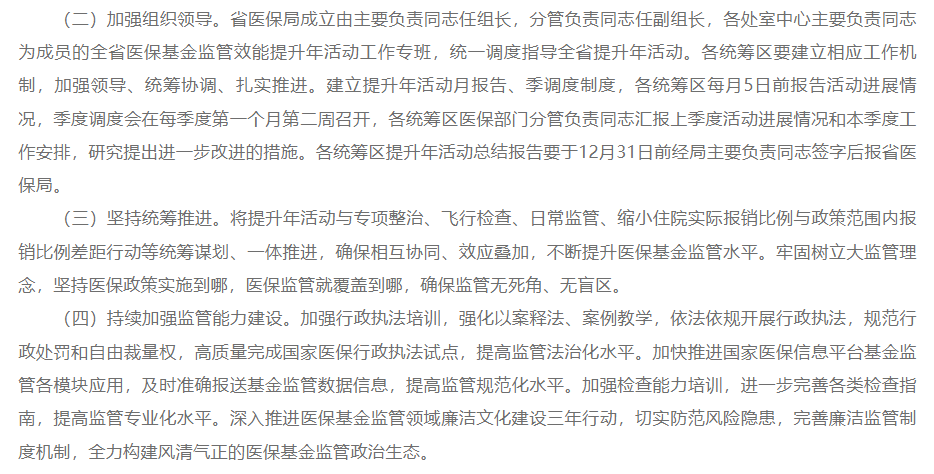 （二）加强组织领导。省医保局成立由主要负责同志任组长，分管负责同志任副组长，各处室中心主要负责同志为成员的全省医保基金监管效能提升年活动工作专班，统一调度指导全省提升年活动。各统筹区要建立相应工作机制，加强领导、统筹协调、扎实推进。建立提升年活动月报告、季调度制度，各统筹区每月5日前报告活动进展情况，季度调度会在每季度第一个月第二周召开，各统筹区医保部门分管负责同志汇报上季度活动进展情况和本季度工作安排，研究提出进一步改进的措施。各统筹区提升年活动总结报告要于12月31日前经局主要负责同志签字后报省医保局。

（三）坚持统筹推进。将提升年活动与专项整治、飞行检查、日常监管、缩小住院实际报销比例与政策范围内报销比例差距行动等统筹谋划、一体推进，确保相互协同、效应叠加，不断提升医保基金监管水平。牢固树立大监管理念，坚持医保政策实施到哪，医保监管就覆盖到哪，确保监管无死角、无盲区。

（四）持续加强监管能力建设。加强行政执法培训，强化以案释法、案例教学，依法依规开展行政执法，规范行政处罚和自由裁量权，高质量完成国家医保行政执法试点，提高监管法治化水平。加快推进国家医保信息平台基金监管各模块应用，及时准确报送基金监管数据信息，提高监管规范化水平。加强检查能力培训，进一步完善各类检查指南，提高监管专业化水平。深入推进医保基金监管领域廉洁文化建设三年行动，切实防范风险隐患，完善廉洁监管制度机制，全力构建风清气正的医保基金监管政治生态。